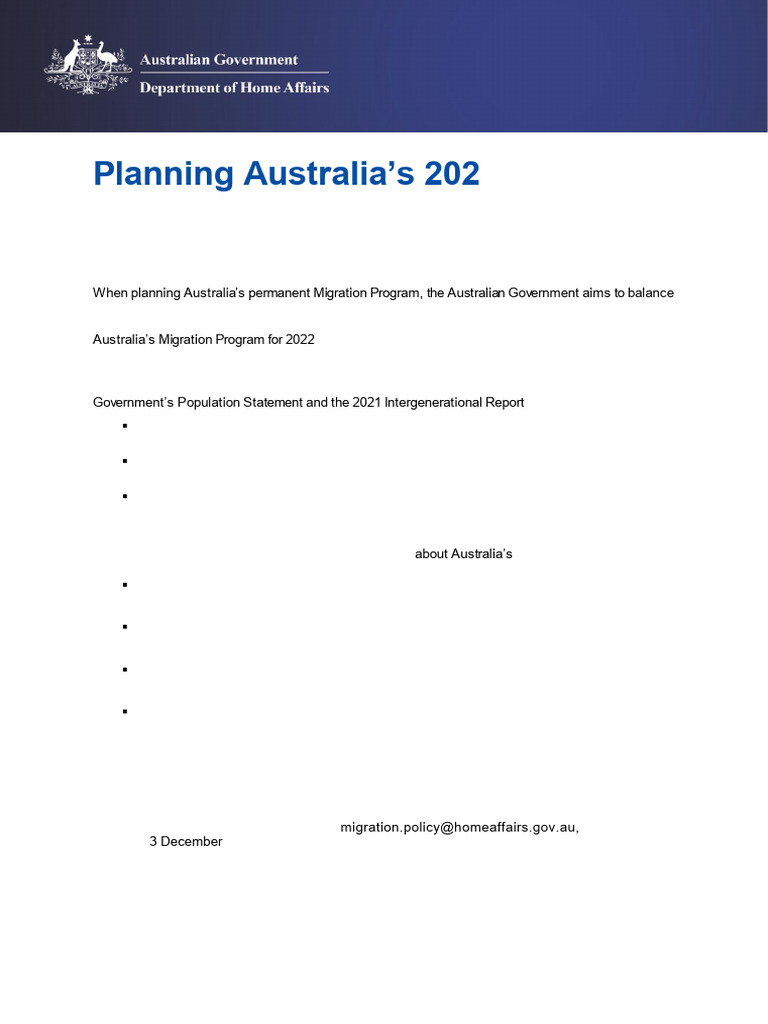 Australian Government
Department of Home Affairs

Planning Australia's 202

When planning Australia's permanent Migration Program, the Australian Government aims to balance

Australia's Migration Program for 2022

Government's Population Statement and the 2021 Intergenerational Report

about Australia's

migration.policy@homeaffairs.gov.au,
3 December